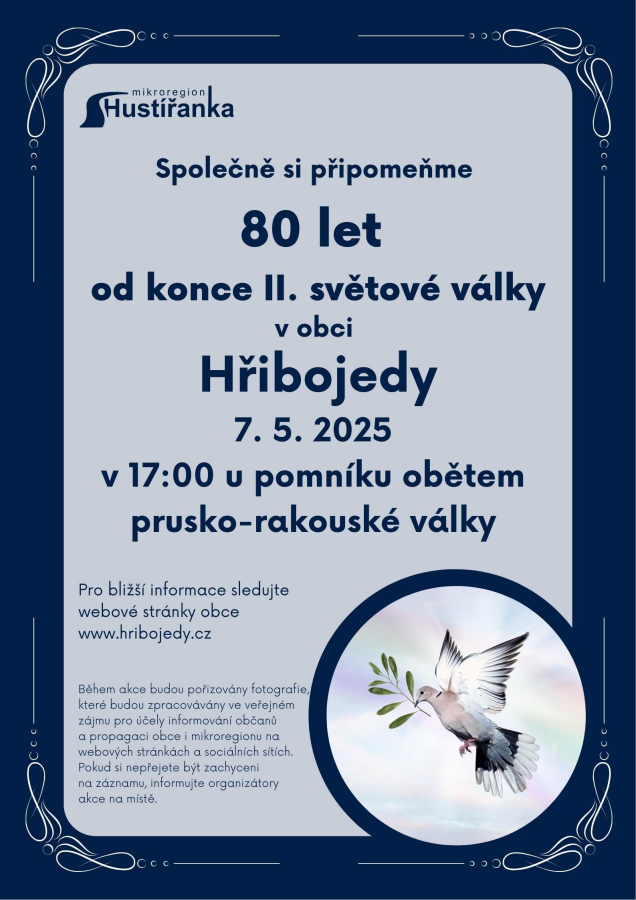 mikroregion
Hustířanka

Společně si připomeňme

80 let

od konce II. světové války

v obci

Hřibojedy

7. 5. 2025

v 17:00 u pomníku obětem prusko-rakouské války

Pro bližší informace sledujte webové stránky obce www.hribojedy.cz

Během akce budou pořizovány fotografie, které budou zpracovávány ve veřejném zájmu pro účely informování občanů a propagaci obce i mikroregionu na webových stránkách a sociálních sítích. Pokud si nepřejete být zachyceni na záznamu, informujte organizátory akce na místě.